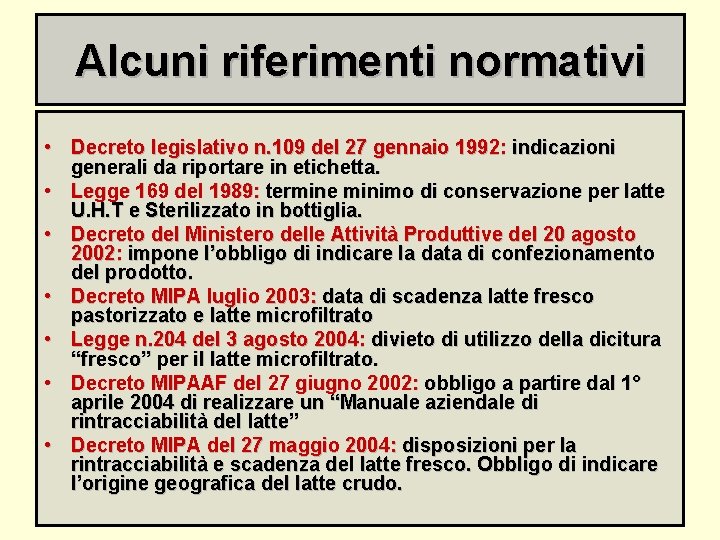 Alcuni riferimenti normativi

• Decreto legislativo n.109 del 27 gennaio 1992: indicazioni generali da riportare in etichetta.
• Legge 169 del 1989: termine minimo di conservazione per latte U.H.T e Sterilizzato in bottiglia.
• Decreto del Ministero delle Attività Produttive del 20 agosto 2002: impone l'obbligo di indicare la data di confezionamento del prodotto.
• Decreto MIPA luglio 2003: data di scadenza latte fresco pastorizzato e latte microfiltrato
• Legge n.204 del 3 agosto 2004: divieto di utilizzo della dicitura "fresco" per il latte microfiltrato.
• Decreto MIPAAF del 27 giugno 2002: obbligo a partire dal 1° aprile 2004 di realizzare un "Manuale aziendale di rintracciabilità del latte"
• Decreto MIPA del 27 maggio 2004: disposizioni per la rintracciabilità e scadenza del latte fresco. Obbligo di indicare l'origine geografica del latte crudo.